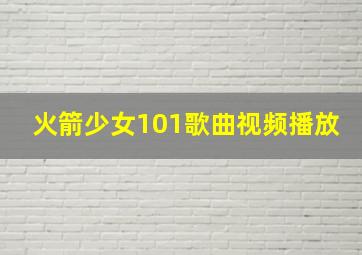 火箭少女101歌曲视频播放